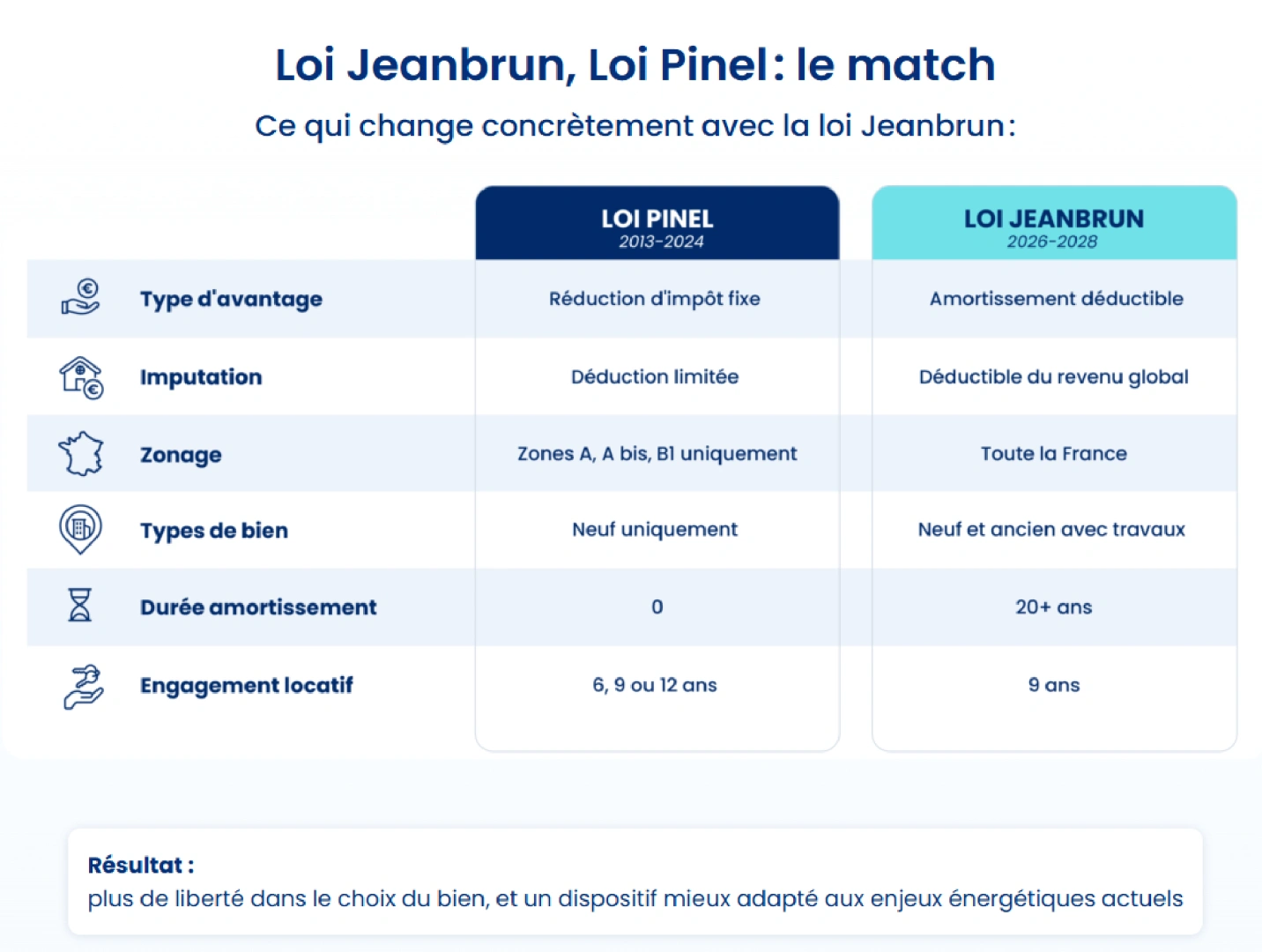 Loi Jeanbrun, Loi Pinel : le match

Ce qui change concrètement avec la loi Jeanbrun :

| | LOI PINEL 2013-2024 | LOI JEANBRUN 2026-2028 |
|---|---|---|
| Type d'avantage | Réduction d'impôt fixe | Amortissement déductible |
| Imputation | Déduction limitée | Déductible du revenu global |
| Zonage | Zones A, A bis, B1 uniquement | Toute la France |
| Types de bien | Neuf uniquement | Neuf et ancien avec travaux |
| Durée amortissement | 0 | 20+ ans |
| Engagement locatif | 6, 9 ou 12 ans | 9 ans |

Résultat :
plus de liberté dans le choix du bien, et un dispositif mieux adapté aux enjeux énergétiques actuels